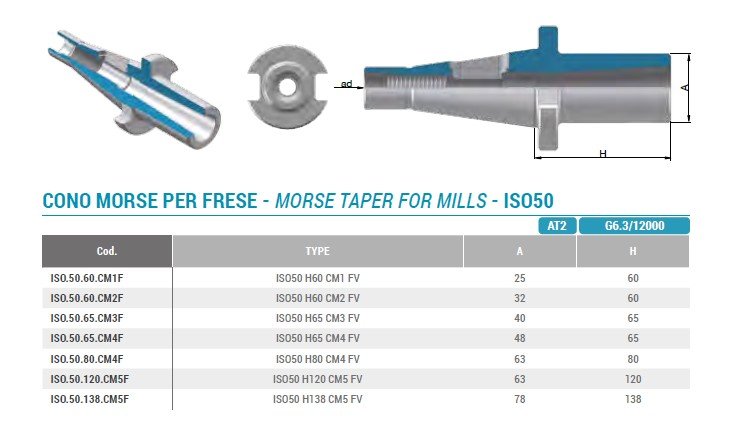 ød

A

H

CONO MORSE PER FRESE - MORSE TAPER FOR MILLS - ISO50

AT2 G6.3/12000

| Cod. | TYPE | A | H |
|---|---|---|---|
| ISO.50.60.CM1F | ISO50 H60 CM1 FV | 25 | 60 |
| ISO.50.60.CM2F | ISO50 H60 CM2 FV | 32 | 60 |
| ISO.50.65.CM3F | ISO50 H65 CM3 FV | 40 | 65 |
| ISO.50.65.CM4F | ISO50 H65 CM4 FV | 48 | 65 |
| ISO.50.80.CM4F | ISO50 H80 CM4 FV | 63 | 80 |
| ISO.50.120.CM5F | ISO50 H120 CM5 FV | 63 | 120 |
| ISO.50.138.CM5F | ISO50 H138 CM5 FV | 78 | 138 |